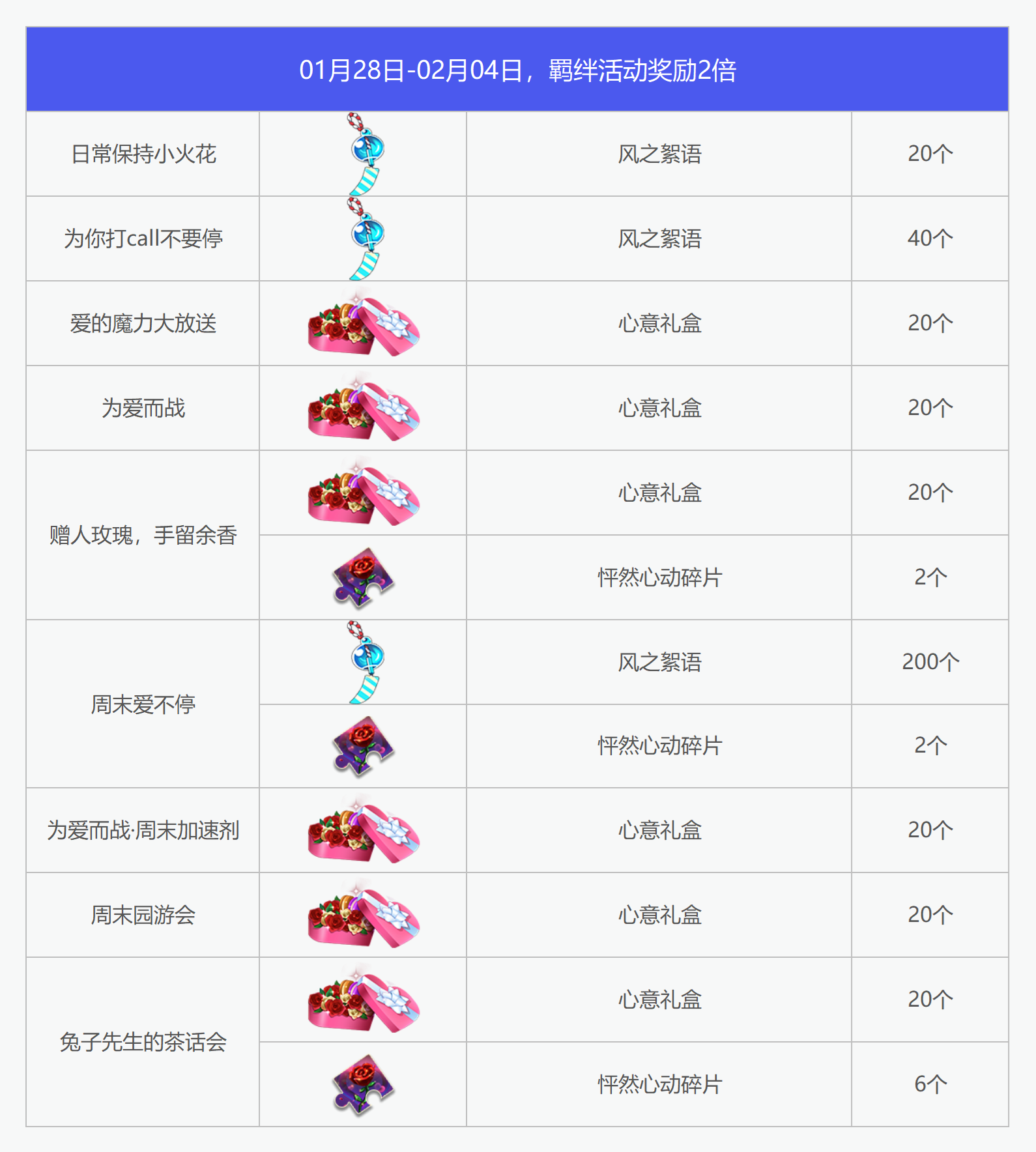 | 01月28日-02月04日，羁绊活动奖励2倍 | | | |
|---|---|---|---|
| 日常保持小火花 | | 风之絮语 | 20个 |
| 为你打call不要停 | | 风之絮语 | 40个 |
| 爱的魔力大放送 | | 心意礼盒 | 20个 |
| 为爱而战 | | 心意礼盒 | 20个 |
| 赠人玫瑰，手留余香 | | 心意礼盒 | 20个 |
| | | 怦然心动碎片 | 2个 |
| 周末爱不停 | | 风之絮语 | 200个 |
| | | 怦然心动碎片 | 2个 |
| 为爱而战·周末加速剂 | | 心意礼盒 | 20个 |
| 周末园游会 | | 心意礼盒 | 20个 |
| 兔子先生的茶话会 | | 心意礼盒 | 20个 |
| | | 怦然心动碎片 | 6个 |